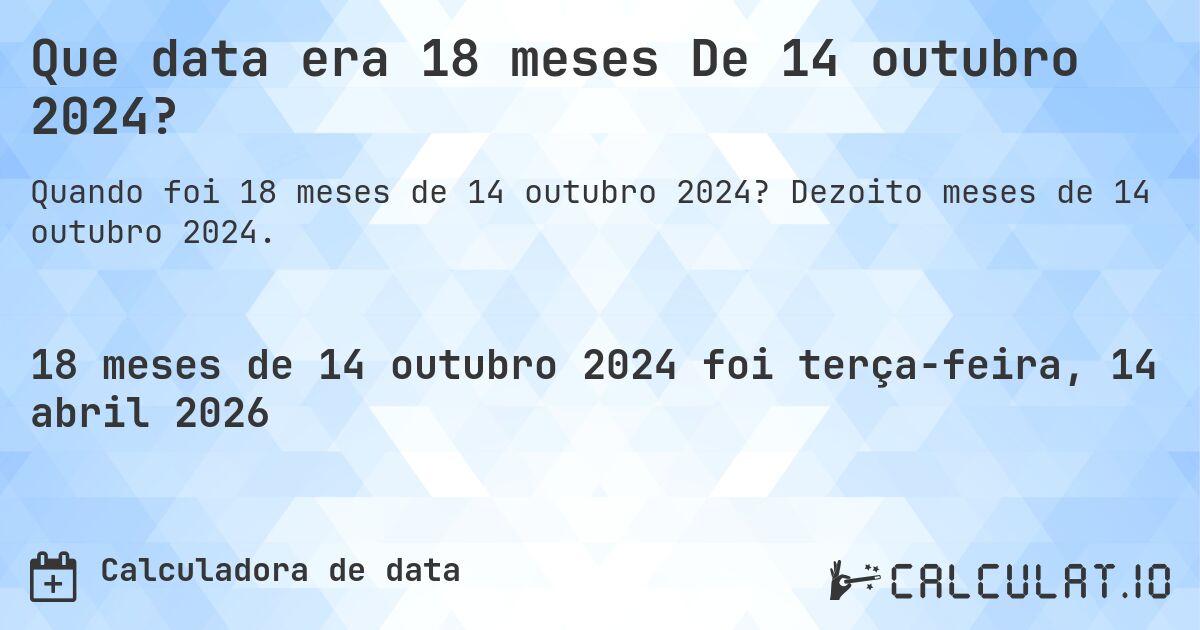 Que data era 18 meses De 14 outubro 2024?

Quando foi 18 meses de 14 outubro 2024? Dezoito meses de 14 outubro 2024.

18 meses de 14 outubro 2024 foi terça-feira, 14 abril 2026

Calculadora de data

CALCULAT.IO